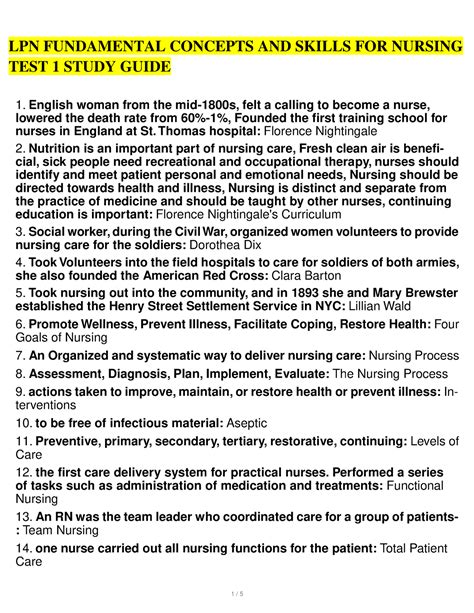 LPN FUNDAMENTAL CONCEPTS AND SKILLS FOR NURSING TEST 1 STUDY GUIDE

1. English woman from the mid-1800s, felt a calling to become a nurse, lowered the death rate from 60%-1%, Founded the first training school for nurses in England at St. Thomas hospital: Florence Nightingale

2. Nutrition is an important part of nursing care, Fresh clean air is beneficial, sick people need recreational and occupational therapy, nurses should identify and meet patient personal and emotional needs, Nursing should be directed towards health and illness, Nursing is distinct and separate from the practice of medicine and should be taught by other nurses, continuing education is important: Florence Nightingale's Curriculum

3. Social worker, during the Civil War, organized women volunteers to provide nursing care for the soldiers: Dorothea Dix

4. Took Volunteers into the field hospitals to care for soldiers of both armies, she also founded the American Red Cross: Clara Barton

5. Took nursing out into the community, and in 1893 she and Mary Brewster established the Henry Street Settlement Service in NYC: Lillian Wald

6. Promote Wellness, Prevent Illness, Facilitate Coping, Restore Health: Four Goals of Nursing

7. An Organized and systematic way to deliver nursing care: Nursing Process

8. Assessment, Diagnosis, Plan, Implement, Evaluate: The Nursing Process

9. actions taken to improve, maintain, or restore health or prevent illness: Interventions

10. to be free of infectious material: Aseptic

11. Preventive, primary, secondary, tertiary, restorative, continuing: Levels of Care

12. the first care delivery system for practical nurses. Performed a series of tasks such as administration of medication and treatments: Functional Nursing

13. An RN was the team leader who coordinated care for a group of patients-: Team Nursing

14. one nurse carried out all nursing functions for the patient: Total Patient Care

1 / 5